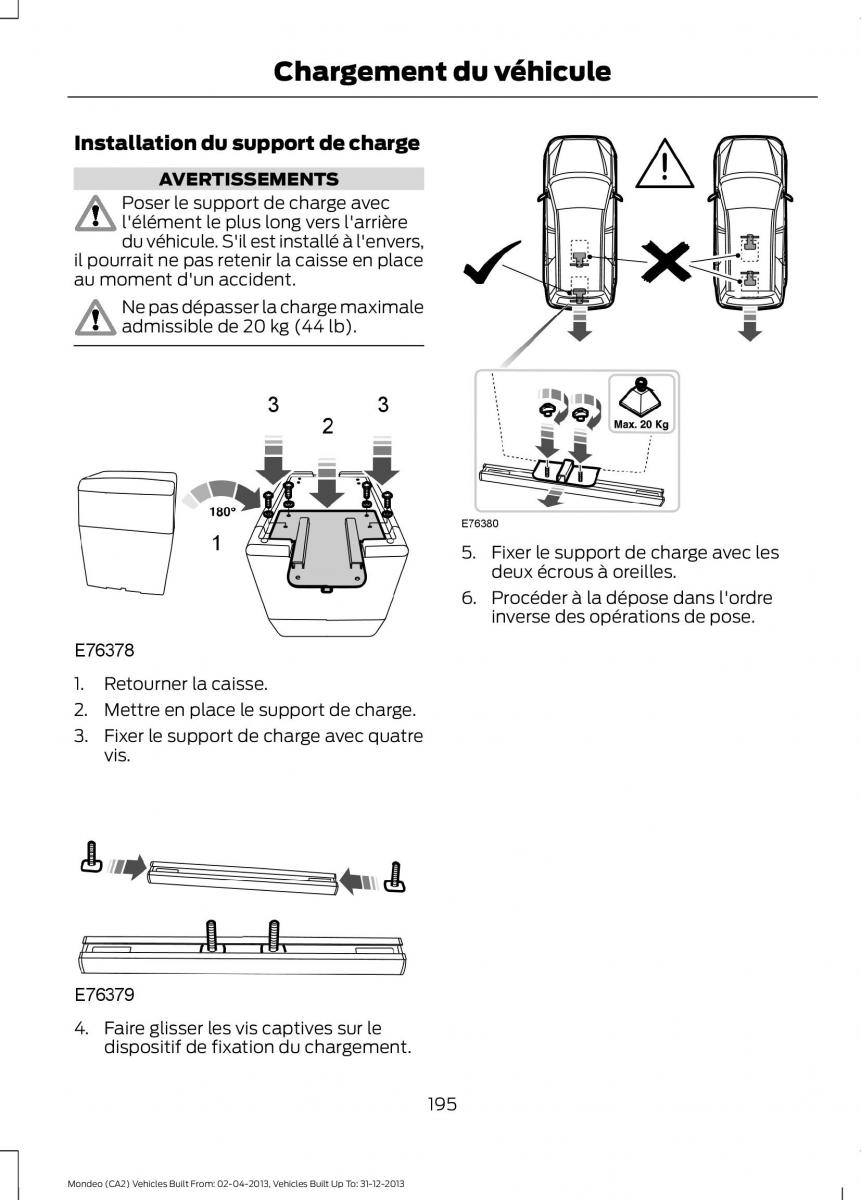 Chargement du véhicule

Installation du support de charge

AVERTISSEMENTS

Poser le support de charge avec l'élément le plus long vers l'arrière du véhicule. S'il est installé à l'envers, il pourrait ne pas retenir la caisse en place au moment d'un accident.

Ne pas dépasser la charge maximale admissible de 20 kg (44 lb).

3 3
2
180°
1

E76378

1. Retourner la caisse.
2. Mettre en place le support de charge.
3. Fixer le support de charge avec quatre vis.

E76379

4. Faire glisser les vis captives sur le dispositif de fixation du chargement.

Max. 20 Kg

E76380

5. Fixer le support de charge avec les deux écrous à oreilles.
6. Procéder à la dépose dans l'ordre inverse des opérations de pose.

195

Mondeo (CA2) Vehicles Built From: 02-04-2013, Vehicles Built Up To: 31-12-2013